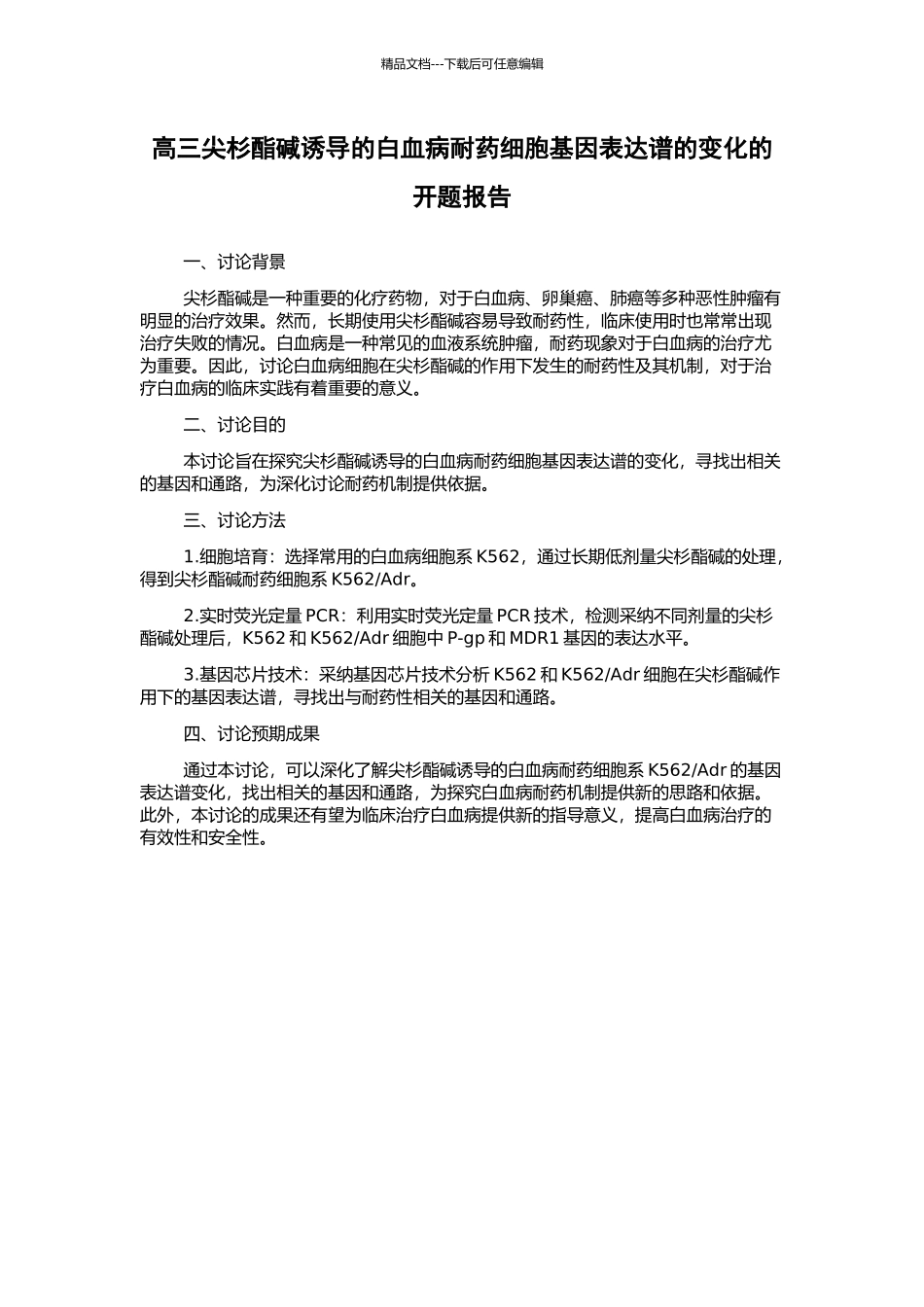 精品文档---下载后可任意编辑

高三尖杉酯碱诱导的白血病耐药细胞基因表达谱的变化的开题报告

一、讨论背景

尖杉酯碱是一种重要的化疗药物，对于白血病、卵巢癌、肺癌等多种恶性肿瘤有明显的治疗效果。然而，长期使用尖杉酯碱容易导致耐药性，临床使用时也常常出现治疗失败的情况。白血病是一种常见的血液系统肿瘤，耐药现象对于白血病的治疗尤为重要。因此，讨论白血病细胞在尖杉酯碱的作用下发生的耐药性及其机制，对于治疗白血病的临床实践有着重要的意义。

二、讨论目的

本讨论旨在探究尖杉酯碱诱导的白血病耐药细胞基因表达谱的变化，寻找出相关的基因和通路，为深化讨论耐药机制提供依据。

三、讨论方法

1.细胞培育：选择常用的白血病细胞系 K562，通过长期低剂量尖杉酯碱的处理，得到尖杉酯碱耐药细胞系 K562/Adr。

2.实时荧光定量 PCR：利用实时荧光定量 PCR 技术，检测采纳不同剂量的尖杉酯碱处理后，K562 和 K562/Adr 细胞中 P-gp 和 MDR1 基因的表达水平。

3.基因芯片技术：采纳基因芯片技术分析 K562 和 K562/Adr 细胞在尖杉酯碱作用下的基因表达谱，寻找出与耐药性相关的基因和通路。

四、讨论预期成果

通过本讨论，可以深化了解尖杉酯碱诱导的白血病耐药细胞系 K562/Adr 的基因表达谱变化，找出相关的基因和通路，为探究白血病耐药机制提供新的思路和依据。此外，本讨论的成果还有望为临床治疗白血病提供新的指导意义，提高白血病治疗的有效性和安全性。